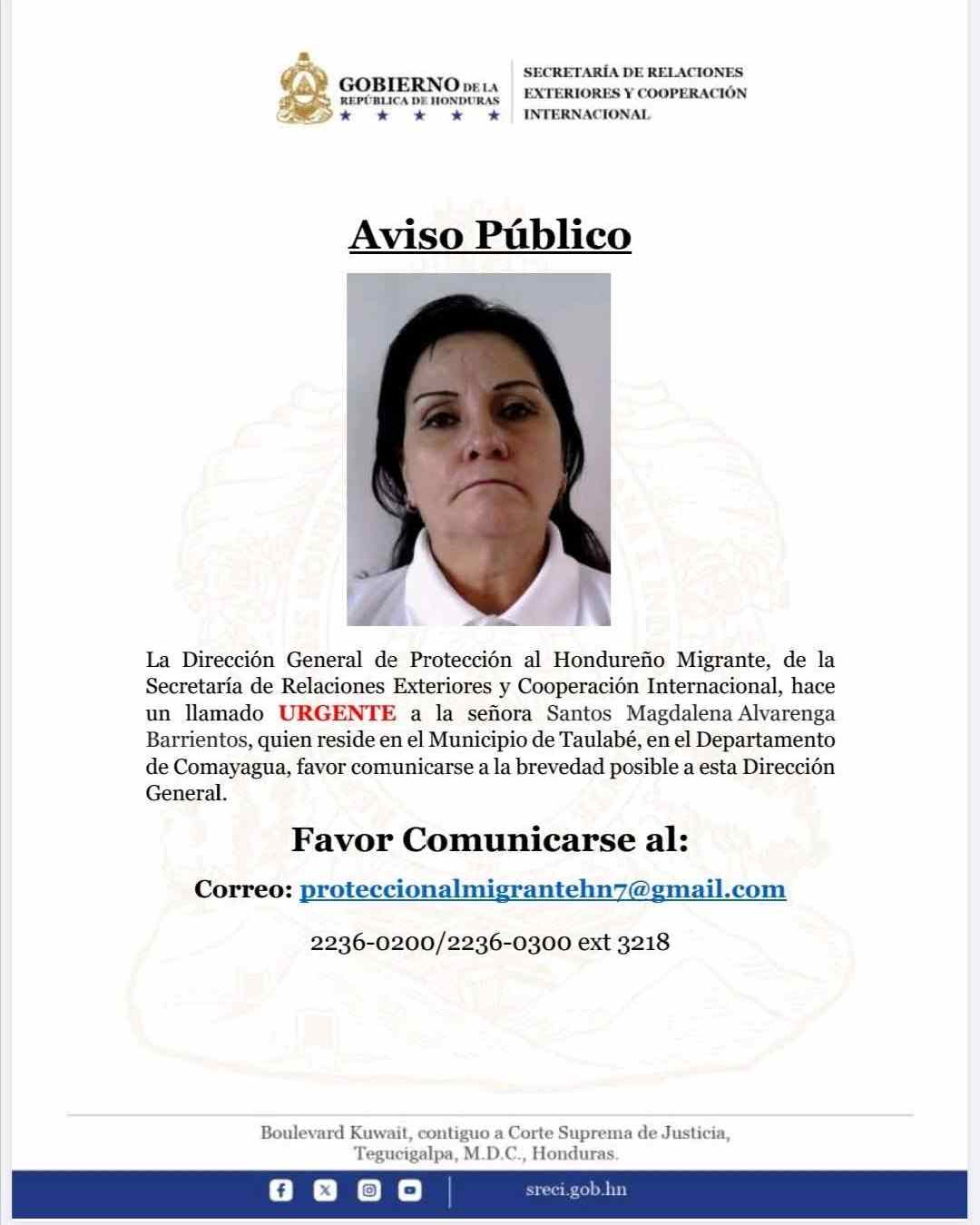 GOBIERNO DE LA REPÚBLICA DE HONDURAS
★ ★ ★ ★ ★

SECRETARÍA DE RELACIONES EXTERIORES Y COOPERACIÓN INTERNACIONAL

Aviso Público

La Dirección General de Protección al Hondureño Migrante, de la Secretaría de Relaciones Exteriores y Cooperación Internacional, hace un llamado URGENTE a la señora Santos Magdalena Alvarenga Barrientos, quien reside en el Municipio de Taulabé, en el Departamento de Comayagua, favor comunicarse a la brevedad posible a esta Dirección General.

Favor Comunicarse al:

Correo: proteccionalmigrantehn7@gmail.com

2236-0200/2236-0300 ext 3218

Boulevard Kuwait, contiguo a Corte Suprema de Justicia, Tegucigalpa, M.D.C., Honduras.

sreci.gob.hn